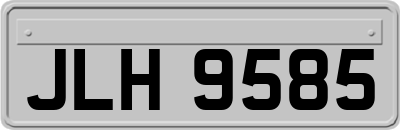 JLH 9585